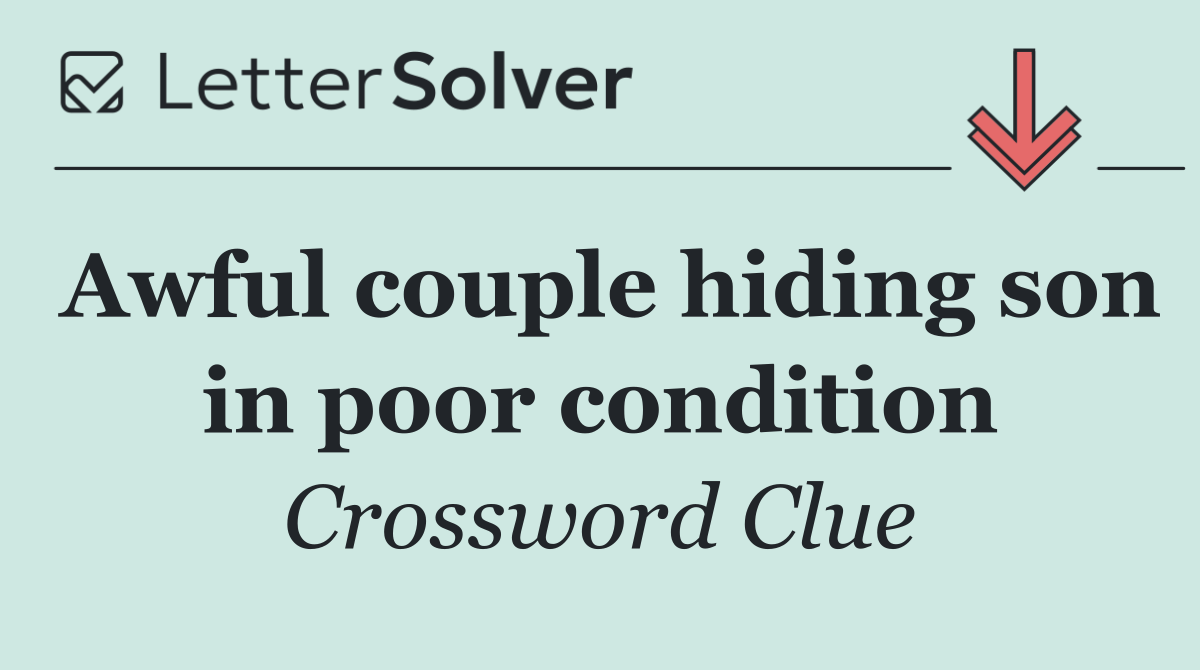 LetterSolver

Awful couple hiding son in poor condition

Crossword Clue